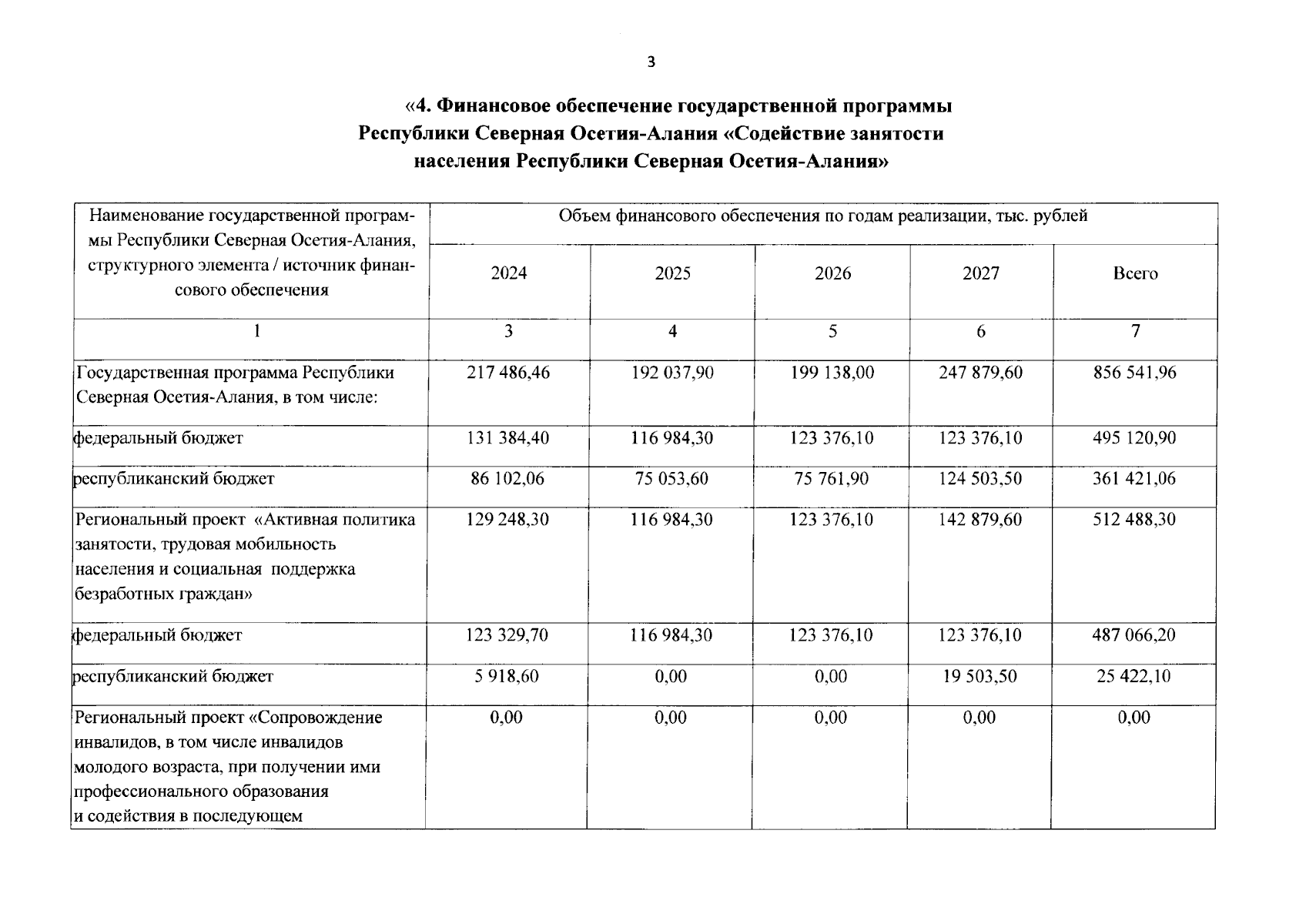 3

«4. Финансовое обеспечение государственной программы Республики Северная Осетия-Алания «Содействие занятости населения Республики Северная Осетия-Алания»

| Наименование государственной программы Республики Северная Осетия-Алания, структурного элемента / источник финансового обеспечения | Объем финансового обеспечения по годам реализации, тыс. рублей | | | | |
|---|---|---|---|---|---|
| | 2024 | 2025 | 2026 | 2027 | Всего |
| 1 | 3 | 4 | 5 | 6 | 7 |
| Государственная программа Республики Северная Осетия-Алания, в том числе: | 217 486,46 | 192 037,90 | 199 138,00 | 247 879,60 | 856 541,96 |
| федеральный бюджет | 131 384,40 | 116 984,30 | 123 376,10 | 123 376,10 | 495 120,90 |
| республиканский бюджет | 86 102,06 | 75 053,60 | 75 761,90 | 124 503,50 | 361 421,06 |
| Региональный проект «Активная политика занятости, трудовая мобильность населения и социальная поддержка безработных граждан» | 129 248,30 | 116 984,30 | 123 376,10 | 142 879,60 | 512 488,30 |
| федеральный бюджет | 123 329,70 | 116 984,30 | 123 376,10 | 123 376,10 | 487 066,20 |
| республиканский бюджет | 5 918,60 | 0,00 | 0,00 | 19 503,50 | 25 422,10 |
| Региональный проект «Сопровождение инвалидов, в том числе инвалидов молодого возраста, при получении ими профессионального образования и содействия в последующем | 0,00 | 0,00 | 0,00 | 0,00 | 0,00 |